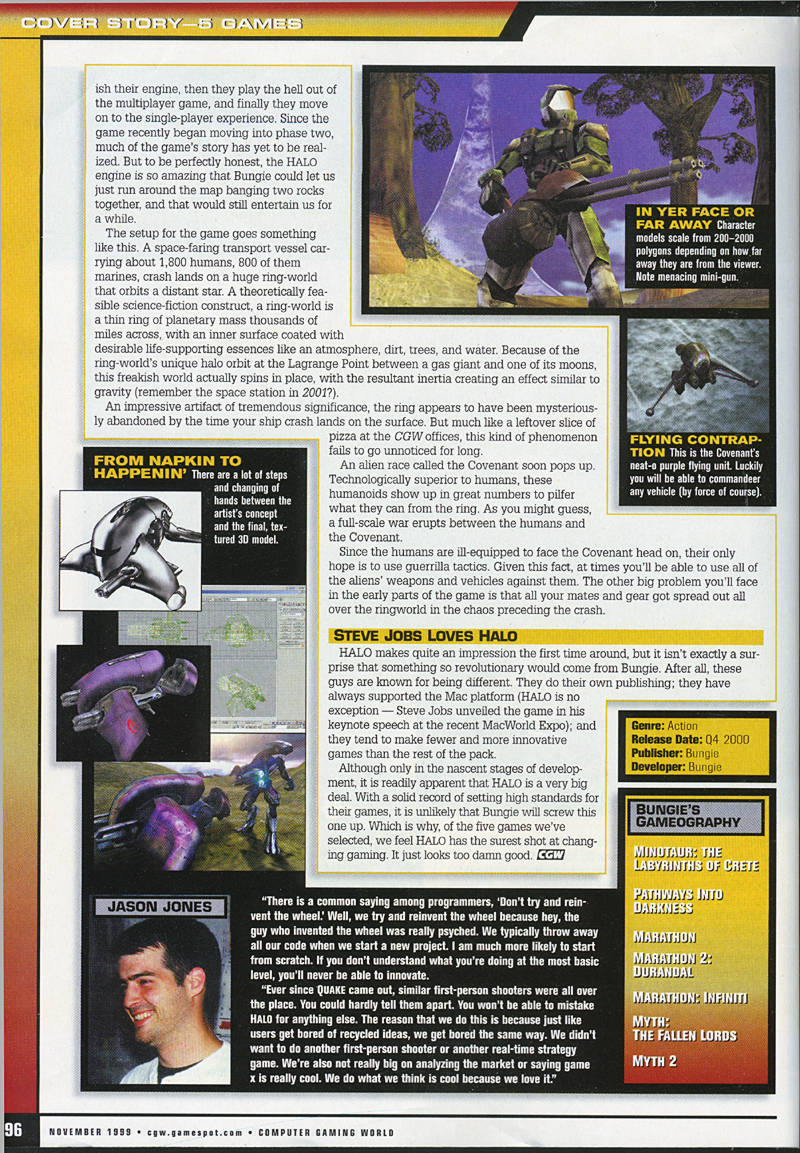 COVER STORY—5 GAMES

ish their engine, then they play the hell out of the multiplayer game, and finally they move on to the single-player experience. Since the game recently began moving into phase two, much of the game's story has yet to be realized. But to be perfectly honest, the HALO engine is so amazing that Bungie could let us just run around the map banging two rocks together, and that would still entertain us for a while.

The setup for the game goes something like this. A space-faring transport vessel carrying about 1,800 humans, 800 of them marines, crash lands on a huge ring-world that orbits a distant star. A theoretically feasible science-fiction construct, a ring-world is a thin ring of planetary mass thousands of miles across, with an inner surface coated with desirable life-supporting essences like an atmosphere, dirt, trees, and water. Because of the ring-world's unique halo orbit at the Lagrange Point between a gas giant and one of its moons, this freakish world actually spins in place, with the resultant inertia creating an effect similar to gravity (remember the space station in 2001?).

An impressive artifact of tremendous significance, the ring appears to have been mysteriously abandoned by the time your ship crash lands on the surface. But much like a leftover slice of pizza at the CGW offices, this kind of phenomenon fails to go unnoticed for long.

An alien race called the Covenant soon pops up. Technologically superior to humans, these humanoids show up in great numbers to pilfer what they can from the ring. As you might guess, a full-scale war erupts between the humans and the Covenant.

Since the humans are ill-equipped to face the Covenant head on, their only hope is to use guerrilla tactics. Given this fact, at times you'll be able to use all of the aliens' weapons and vehicles against them. The other big problem you'll face in the early parts of the game is that all your mates and gear got spread out all over the ringworld in the chaos preceding the crash.

STEVE JOBS LOVES HALO

HALO makes quite an impression the first time around, but it isn't exactly a surprise that something so revolutionary would come from Bungie. After all, these guys are known for being different. They do their own publishing; they have always supported the Mac platform (HALO is no exception — Steve Jobs unveiled the game in his keynote speech at the recent MacWorld Expo); and they tend to make fewer and more innovative games than the rest of the pack.

Although only in the nascent stages of development, it is readily apparent that HALO is a very big deal. With a solid record of setting high standards for their games, it is unlikely that Bungie will screw this one up. Which is why, of the five games we've selected, we feel HALO has the surest shot at changing gaming. It just looks too damn good. CGW

IN YER FACE OR FAR AWAY Character models scale from 200–2000 polygons depending on how far away they are from the viewer. Note menacing mini-gun.

FLYING CONTRAPTION This is the Covenant's neat-o purple flying unit. Luckily you will be able to commandeer any vehicle (by force of course).

FROM NAPKIN TO HAPPENIN' There are a lot of steps and changing of hands between the artist's concept and the final, textured 3D model.

Genre: Action
Release Date: Q4 2000
Publisher: Bungie
Developer: Bungie

BUNGIE'S GAMEOGRAPHY
MINOTAUR: THE LABYRINTHS OF CRETE
PATHWAYS INTO DARKNESS
MARATHON
MARATHON 2: DURANDAL
MARATHON: INFINITI
MYTH: THE FALLEN LORDS
MYTH 2

JASON JONES

"There is a common saying among programmers, 'Don't try and reinvent the wheel.' Well, we try and reinvent the wheel because hey, the guy who invented the wheel was really psyched. We typically throw away all our code when we start a new project. I am much more likely to start from scratch. If you don't understand what you're doing at the most basic level, you'll never be able to innovate.

"Ever since QUAKE came out, similar first-person shooters were all over the place. You could hardly tell them apart. You won't be able to mistake HALO for anything else. The reason that we do this is because just like users get bored of recycled ideas, we get bored the same way. We didn't want to do another first-person shooter or another real-time strategy game. We're also not really big on analyzing the market or saying game x is really cool. We do what we think is cool because we love it."

96 NOVEMBER 1999 • cgw.gamespot.com • COMPUTER GAMING WORLD